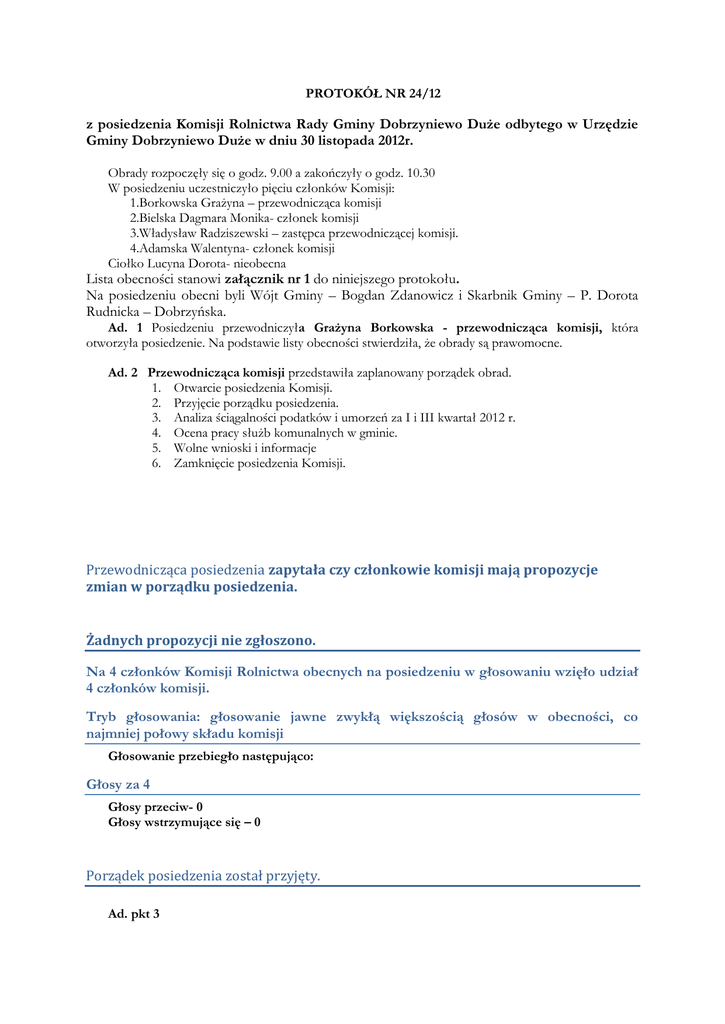 PROTOKÓŁ NR 24/12

z posiedzenia Komisji Rolnictwa Rady Gminy Dobrzyniewo Duże odbytego w Urzędzie Gminy Dobrzyniewo Duże w dniu 30 listopada 2012r.

Obrady rozpoczęły się o godz. 9.00 a zakończyły o godz. 10.30
W posiedzeniu uczestniczyło pięciu członków Komisji:
1.Borkowska Grażyna – przewodnicząca komisji
2.Bielska Dagmara Monika- członek komisji
3.Władysław Radziszewski – zastępca przewodniczącej komisji.
4.Adamska Walentyna- członek komisji
Ciołko Lucyna Dorota- nieobecna
Lista obecności stanowi załącznik nr 1 do niniejszego protokołu.
Na posiedzeniu obecni byli Wójt Gminy – Bogdan Zdanowicz i Skarbnik Gminy – P. Dorota Rudnicka – Dobrzyńska.
Ad. 1 Posiedzeniu przewodniczyła Grażyna Borkowska - przewodnicząca komisji, która otworzyła posiedzenie. Na podstawie listy obecności stwierdziła, że obrady są prawomocne.

Ad. 2 Przewodnicząca komisji przedstawiła zaplanowany porządek obrad.
1. Otwarcie posiedzenia Komisji.
2. Przyjęcie porządku posiedzenia.
3. Analiza ściągalności podatków i umorzeń za I i III kwartał 2012 r.
4. Ocena pracy służb komunalnych w gminie.
5. Wolne wnioski i informacje
6. Zamknięcie posiedzenia Komisji.

Przewodnicząca posiedzenia zapytała czy członkowie komisji mają propozycje zmian w porządku posiedzenia.

Żadnych propozycji nie zgłoszono.

Na 4 członków Komisji Rolnictwa obecnych na posiedzeniu w głosowaniu wzięło udział 4 członków komisji.

Tryb głosowania: głosowanie jawne zwykłą większością głosów w obecności, co najmniej połowy składu komisji

Głosowanie przebiegło następująco:

Głosy za 4

Głosy przeciw- 0
Głosy wstrzymujące się – 0

Porządek posiedzenia został przyjęty.

Ad. pkt 3